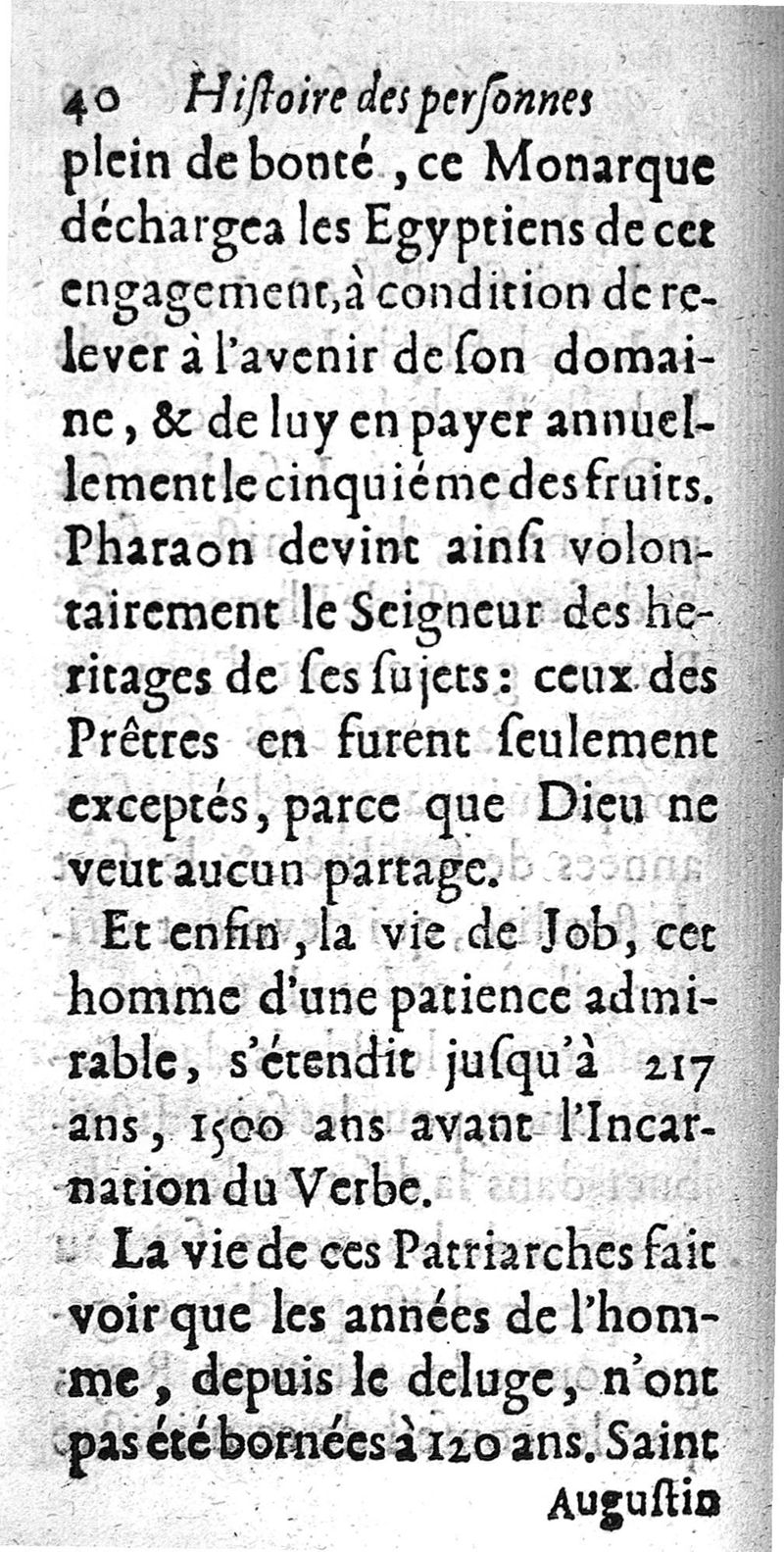 40 Hiſtoire des perſonnes

plein de bonté, ce Monarque déchargea les Egyptiens de cet engagement, à condition de relever à l'avenir de ſon domaine, & de luy en payer annuellement le cinquiéme des fruits. Pharaon devint ainſi volontairement le Seigneur des heritages de ſes ſujets: ceux des Prêtres en furent ſeulement exceptés, parce que Dieu ne veut aucun partage.

Et enfin, la vie de Job, cet homme d'une patience admirable, s'étendit juſqu'à 217 ans, 1500 ans avant l'Incarnation du Verbe.

La vie de ces Patriarches fait voir que les années de l'homme, depuis le deluge, n'ont pas été bornées à 120 ans. Saint

Auguſtin